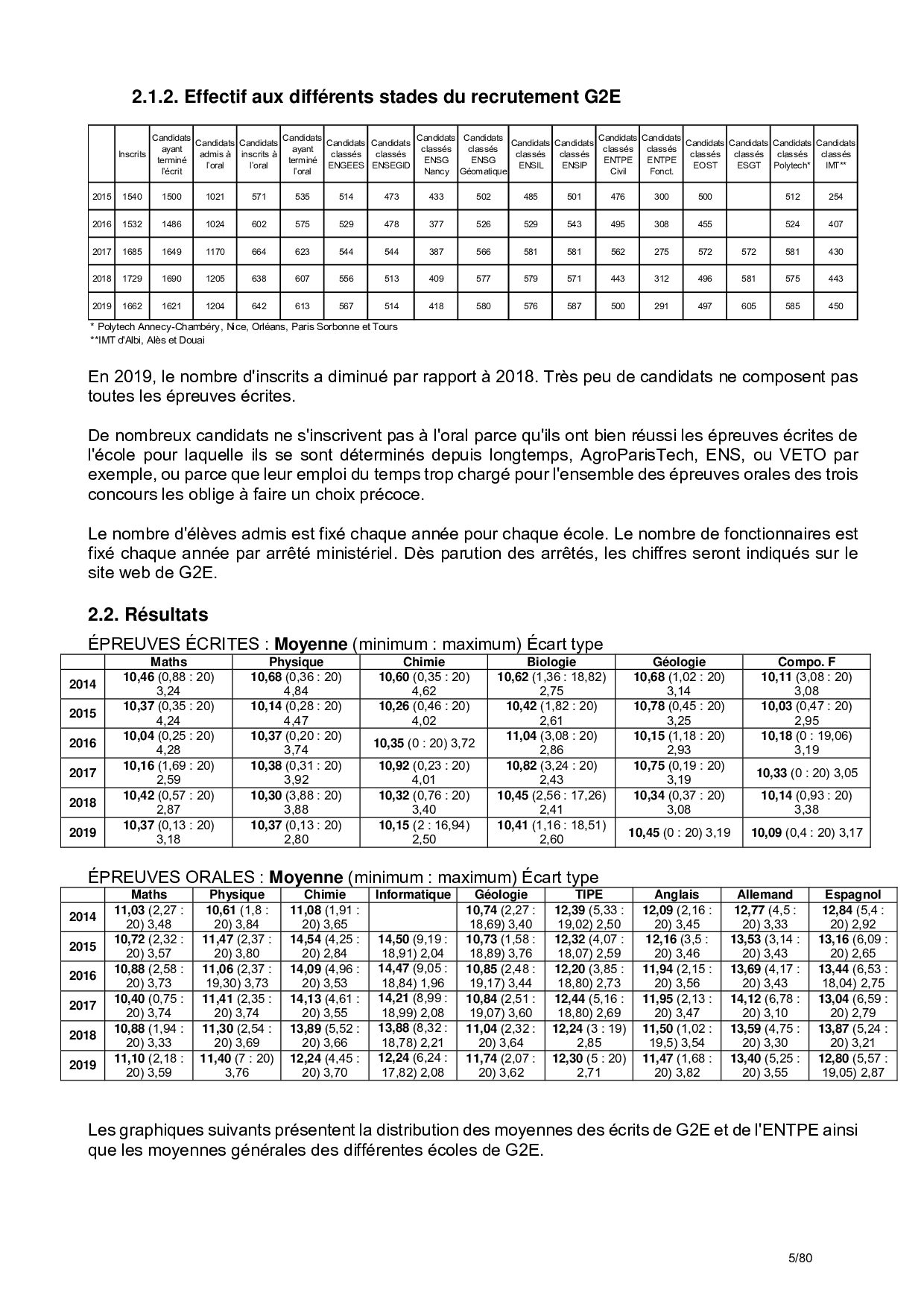 2.1.2. Effectif aux différents stades du recrutement G2E

| | Inscrits | Candidats ayant terminé l'écrit | Candidats admis à l'oral | Candidats inscrits à l'oral | Candidats ayant terminé l'oral | Candidats classés ENGEES | Candidats classés ENSEGID | Candidats classés ENSG Nancy | Candidats classés ENSG Géomatique | Candidats classés ENSIL | Candidats classés ENSIP | Candidats classés ENTPE Civil | Candidats classés ENTPE Fonct. | Candidats classés EOST | Candidats classés ESGT | Candidats classés Polytech* | Candidats classés IMT** |
|---|---|---|---|---|---|---|---|---|---|---|---|---|---|---|---|---|---|
| 2015 | 1540 | 1500 | 1021 | 571 | 535 | 514 | 473 | 433 | 502 | 485 | 501 | 476 | 300 | 500 | | 512 | 254 |
| 2016 | 1532 | 1486 | 1024 | 602 | 575 | 529 | 478 | 377 | 526 | 529 | 543 | 495 | 308 | 455 | | 524 | 407 |
| 2017 | 1685 | 1649 | 1170 | 664 | 623 | 544 | 544 | 387 | 566 | 581 | 581 | 562 | 275 | 572 | 572 | 581 | 430 |
| 2018 | 1729 | 1690 | 1205 | 638 | 607 | 556 | 513 | 409 | 577 | 579 | 571 | 443 | 312 | 496 | 581 | 575 | 443 |
| 2019 | 1662 | 1621 | 1204 | 642 | 613 | 567 | 514 | 418 | 580 | 576 | 587 | 500 | 291 | 497 | 605 | 585 | 450 |

* Polytech Annecy-Chambéry, Nice, Orléans, Paris Sorbonne et Tours
**IMT d'Albi, Alès et Douai

En 2019, le nombre d'inscrits a diminué par rapport à 2018. Très peu de candidats ne composent pas toutes les épreuves écrites.

De nombreux candidats ne s'inscrivent pas à l'oral parce qu'ils ont bien réussi les épreuves écrites de l'école pour laquelle ils se sont déterminés depuis longtemps, AgroParisTech, ENS, ou VETO par exemple, ou parce que leur emploi du temps trop chargé pour l'ensemble des épreuves orales des trois concours les oblige à faire un choix précoce.

Le nombre d'élèves admis est fixé chaque année pour chaque école. Le nombre de fonctionnaires est fixé chaque année par arrêté ministériel. Dès parution des arrêtés, les chiffres seront indiqués sur le site web de G2E.

2.2. Résultats

ÉPREUVES ÉCRITES : Moyenne (minimum : maximum) Écart type

| | Maths | Physique | Chimie | Biologie | Géologie | Compo. F |
|---|---|---|---|---|---|---|
| 2014 | 10,46 (0,88 : 20) 3,24 | 10,68 (0,36 : 20) 4,84 | 10,60 (0,35 : 20) 4,62 | 10,62 (1,36 : 18,82) 2,75 | 10,68 (1,02 : 20) 3,14 | 10,11 (3,08 : 20) 3,08 |
| 2015 | 10,37 (0,35 : 20) 4,24 | 10,14 (0,28 : 20) 4,47 | 10,26 (0,46 : 20) 4,02 | 10,42 (1,82 : 20) 2,61 | 10,78 (0,45 : 20) 3,25 | 10,03 (0,47 : 20) 2,95 |
| 2016 | 10,04 (0,25 : 20) 4,28 | 10,37 (0,20 : 20) 3,74 | 10,35 (0 : 20) 3,72 | 11,04 (3,08 : 20) 2,86 | 10,15 (1,18 : 20) 2,93 | 10,18 (0 : 19,06) 3,19 |
| 2017 | 10,16 (1,69 : 20) 2,59 | 10,38 (0,31 : 20) 3,92 | 10,92 (0,23 : 20) 4,01 | 10,82 (3,24 : 20) 2,43 | 10,75 (0,19 : 20) 3,19 | 10,33 (0 : 20) 3,05 |
| 2018 | 10,42 (0,57 : 20) 2,87 | 10,30 (3,88 : 20) 3,88 | 10,32 (0,76 : 20) 3,40 | 10,45 (2,56 : 17,26) 2,41 | 10,34 (0,37 : 20) 3,08 | 10,14 (0,93 : 20) 3,38 |
| 2019 | 10,37 (0,13 : 20) 3,18 | 10,37 (0,13 : 20) 2,80 | 10,15 (2 : 16,94) 2,50 | 10,41 (1,16 : 18,51) 2,60 | 10,45 (0 : 20) 3,19 | 10,09 (0,4 : 20) 3,17 |

ÉPREUVES ORALES : Moyenne (minimum : maximum) Écart type

| | Maths | Physique | Chimie | Informatique | Géologie | TIPE | Anglais | Allemand | Espagnol |
|---|---|---|---|---|---|---|---|---|---|
| 2014 | 11,03 (2,27 : 20) 3,48 | 10,61 (1,8 : 20) 3,84 | 11,08 (1,91 : 20) 3,65 | | 10,74 (2,27 : 18,69) 3,40 | 12,39 (5,33 : 19,02) 2,50 | 12,09 (2,16 : 20) 3,45 | 12,77 (4,5 : 20) 3,33 | 12,84 (5,4 : 20) 2,92 |
| 2015 | 10,72 (2,32 : 20) 3,57 | 11,47 (2,37 : 20) 3,80 | 14,54 (4,25 : 20) 2,84 | 14,50 (9,19 : 18,91) 2,04 | 10,73 (1,58 : 18,89) 3,76 | 12,32 (4,07 : 18,07) 2,59 | 12,16 (3,5 : 20) 3,46 | 13,53 (3,14 : 20) 3,43 | 13,16 (6,09 : 20) 2,65 |
| 2016 | 10,88 (2,58 : 20) 3,73 | 11,06 (2,37 : 19,30) 3,73 | 14,09 (4,96 : 20) 3,53 | 14,47 (9,05 : 18,84) 1,96 | 10,85 (2,48 : 19,17) 3,44 | 12,20 (3,85 : 18,80) 2,73 | 11,94 (2,15 : 20) 3,56 | 13,69 (4,17 : 20) 3,43 | 13,44 (6,53 : 18,04) 2,75 |
| 2017 | 10,40 (0,75 : 20) 3,74 | 11,41 (2,35 : 20) 3,74 | 14,13 (4,61 : 20) 3,55 | 14,21 (8,99 : 18,99) 2,08 | 10,84 (2,51 : 19,07) 3,60 | 12,44 (5,16 : 18,80) 2,69 | 11,95 (2,13 : 20) 3,47 | 14,12 (6,78 : 20) 3,10 | 13,04 (6,59 : 20) 2,79 |
| 2018 | 10,88 (1,94 : 20) 3,33 | 11,30 (2,54 : 20) 3,69 | 13,89 (5,52 : 20) 3,66 | 13,88 (8,32 : 18,78) 2,21 | 11,04 (2,32 : 20) 3,64 | 12,24 (3 : 19) 2,85 | 11,50 (1,02 : 19,5) 3,54 | 13,59 (4,75 : 20) 3,30 | 13,87 (5,24 : 20) 3,21 |
| 2019 | 11,10 (2,18 : 20) 3,59 | 11,40 (7 : 20) 3,76 | 12,24 (4,45 : 20) 3,70 | 12,24 (6,24 : 17,82) 2,08 | 11,74 (2,07 : 20) 3,62 | 12,30 (5 : 20) 2,71 | 11,47 (1,68 : 20) 3,82 | 13,40 (5,25 : 20) 3,55 | 12,80 (5,57 : 19,05) 2,87 |

Les graphiques suivants présentent la distribution des moyennes des écrits de G2E et de l'ENTPE ainsi que les moyennes générales des différentes écoles de G2E.

5/80